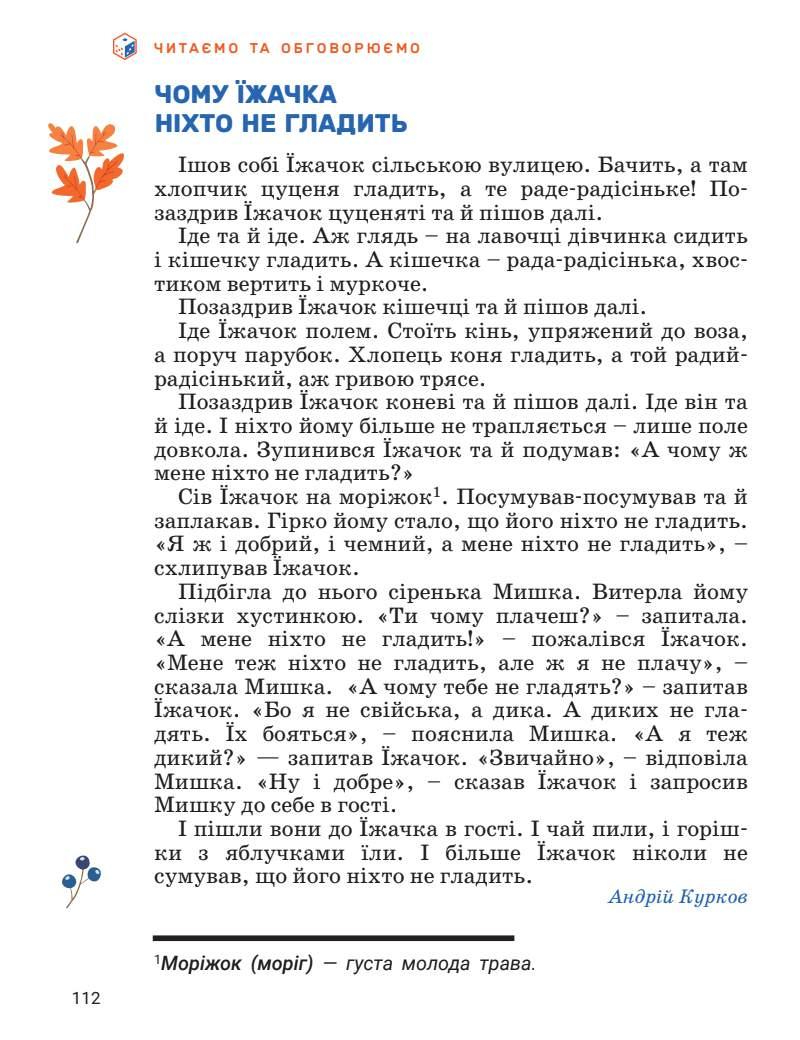 ЧИТАЄМО ТА ОБГОВОРЮЄМО

ЧОМУ ЇЖАЧКА НІХТО НЕ ГЛАДИТЬ

Ішов собі Їжачок сільською вулицею. Бачить, а там хлопчик цуценя гладить, а те раде-радісіньке! Позаздрив Їжачок цуценяті та й пішов далі.

Іде та й іде. Аж глядь – на лавочці дівчинка сидить і кішечку гладить. А кішечка – рада-радісінька, хвостиком вертить і муркоче.

Позаздрив Їжачок кішечці та й пішов далі.

Іде Їжачок полем. Стоїть кінь, упряжений до воза, а поруч парубок. Хлопець коня гладить, а той радий-радісінький, аж гривою трясе.

Позаздрив Їжачок коневі та й пішов далі. Іде він та й іде. І ніхто йому більше не трапляється – лише поле довкола. Зупинився Їжачок та й подумав: «А чому ж мене ніхто не гладить?»

Сів Їжачок на моріжок$^1$. Посумував-посумував та й заплакав. Гірко йому стало, що його ніхто не гладить. «Я ж і добрий, і чемний, а мене ніхто не гладить», – схлипував Їжачок.

Підбігла до нього сіренька Мишка. Витерла йому слізки хустинкою. «Ти чому плачеш?» – запитала. «А мене ніхто не гладить!» – пожалівся Їжачок. «Мене теж ніхто не гладить, але ж я не плачу», – сказала Мишка. «А чому тебе не гладять?» – запитав Їжачок. «Бо я не свійська, а дика. А диких не гладять. Їх бояться», – пояснила Мишка. «А я теж дикий?» — запитав Їжачок. «Звичайно», – відповіла Мишка. «Ну і добре», – сказав Їжачок і запросив Мишку до себе в гості.

І пішли вони до Їжачка в гості. І чай пили, і горішки з яблучками їли. І більше Їжачок ніколи не сумував, що його ніхто не гладить.

Андрій Курков

$^1$Моріжок (моріг) — густа молода трава.

112